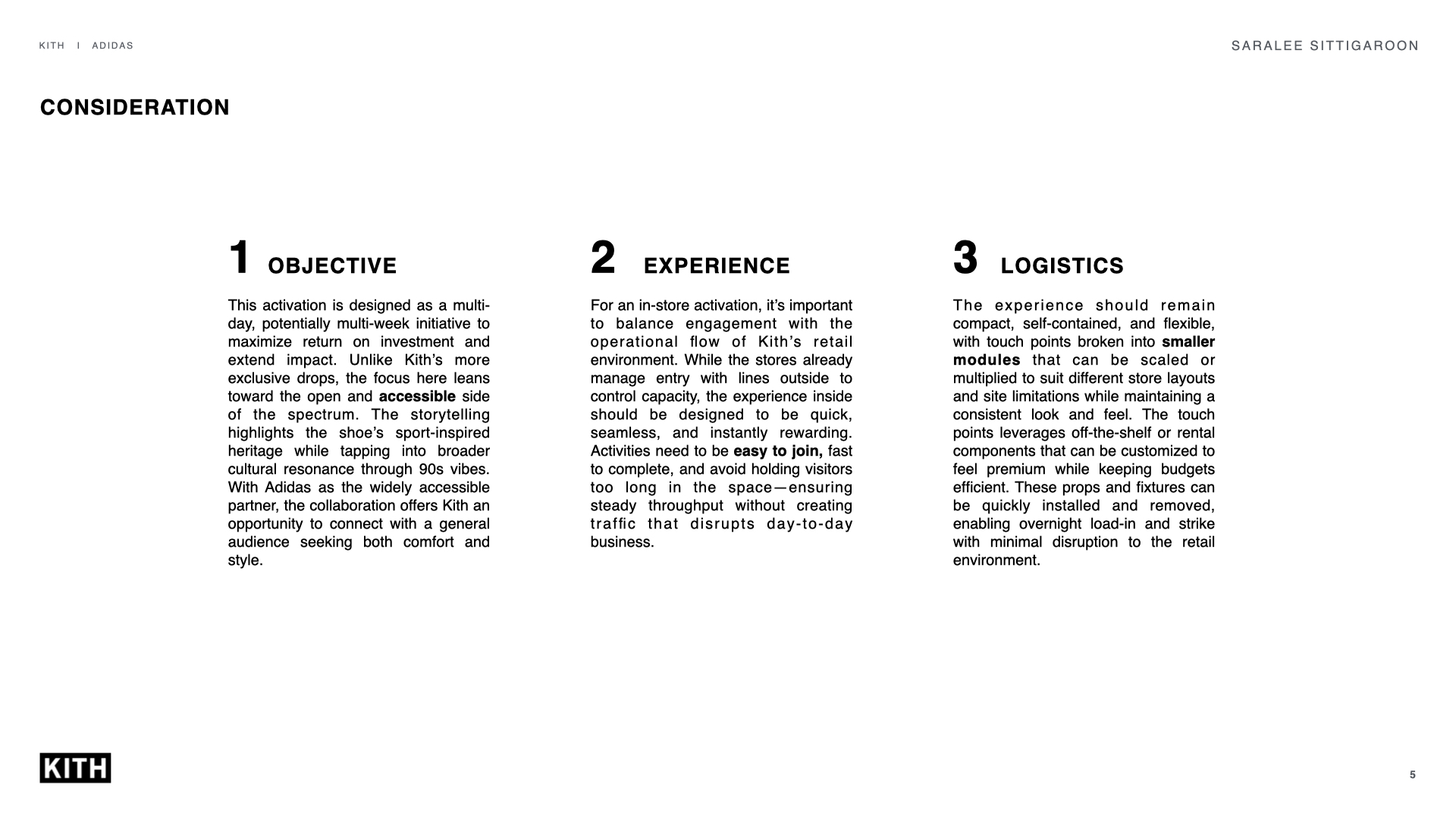 KITH I ADIDAS

SARALEE SITTIGAROON

CONSIDERATION

1 OBJECTIVE

This activation is designed as a multi-day, potentially multi-week initiative to maximize return on investment and extend impact. Unlike Kith's more exclusive drops, the focus here leans toward the open and accessible side of the spectrum. The storytelling highlights the shoe's sport-inspired heritage while tapping into broader cultural resonance through 90s vibes. With Adidas as the widely accessible partner, the collaboration offers Kith an opportunity to connect with a general audience seeking both comfort and style.

2 EXPERIENCE

For an in-store activation, it's important to balance engagement with the operational flow of Kith's retail environment. While the stores already manage entry with lines outside to control capacity, the experience inside should be designed to be quick, seamless, and instantly rewarding. Activities need to be easy to join, fast to complete, and avoid holding visitors too long in the space—ensuring steady throughput without creating traffic that disrupts day-to-day business.

3 LOGISTICS

The experience should remain compact, self-contained, and flexible, with touch points broken into smaller modules that can be scaled or multiplied to suit different store layouts and site limitations while maintaining a consistent look and feel. The touch points leverages off-the-shelf or rental components that can be customized to feel premium while keeping budgets efficient. These props and fixtures can be quickly installed and removed, enabling overnight load-in and strike with minimal disruption to the retail environment.

KITH

5